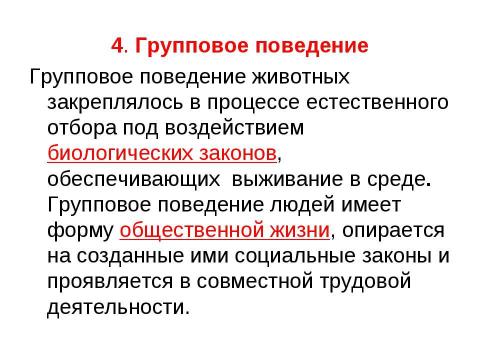 4. Групповое поведение

Групповое поведение животных закреплялось в процессе естественного отбора под воздействием биологических законов, обеспечивающих выживание в среде. Групповое поведение людей имеет форму общественной жизни, опирается на созданные ими социальные законы и проявляется в совместной трудовой деятельности.